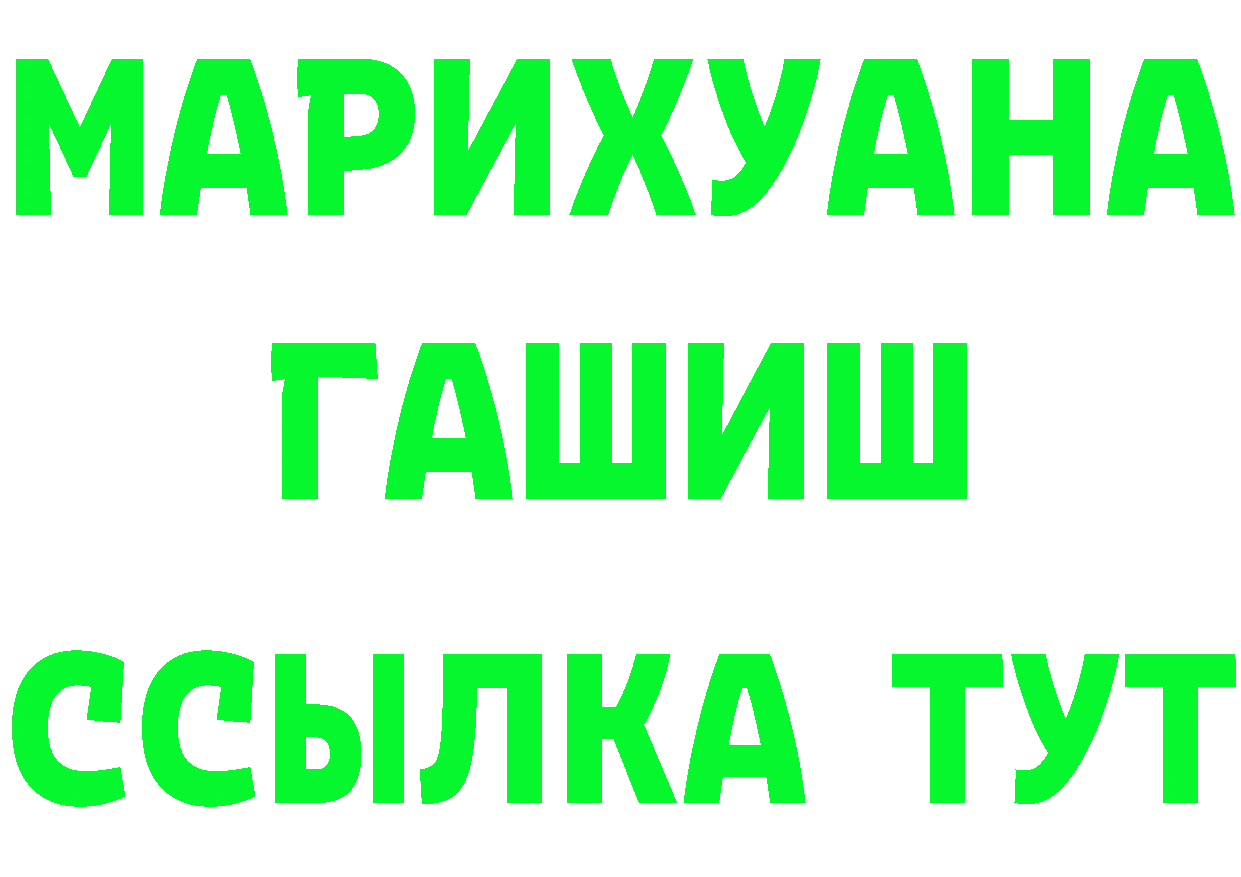 МАРИХУАНА
ГАШИШ
ССЫЛКА ТУТ